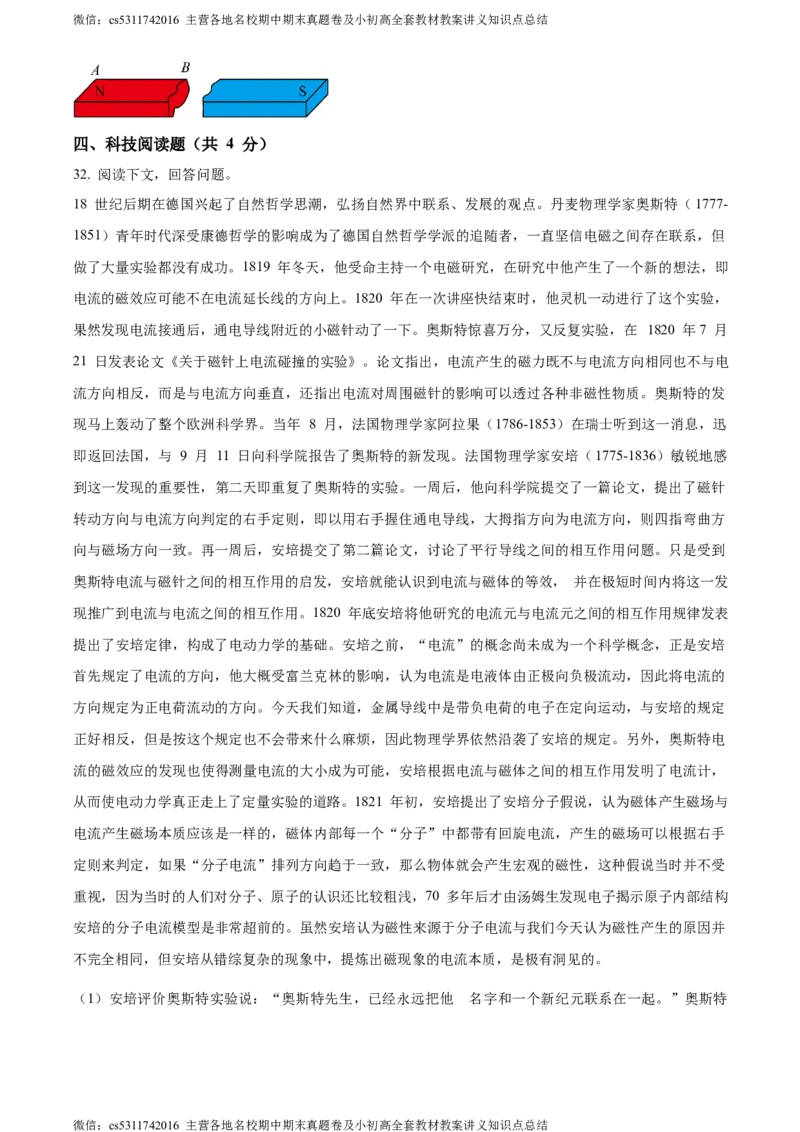 微信：cs5311742016 主营各地名校期中期末真题卷及小初高全套教材教案讲义知识点总结

A B
N S

四、科技阅读题（共 4 分）

32. 阅读下文，回答问题。

18 世纪后期在德国兴起了自然哲学思潮，弘扬自然界中联系、发展的观点。丹麦物理学家奥斯特（1777-1851）青年时代深受康德哲学的影响成为了德国自然哲学学派的追随者，一直坚信电磁之间存在联系，但做了大量实验都没有成功。1819 年冬天，他受命主持一个电磁研究，在研究中他产生了一个新的想法，即电流的磁效应可能不在电流延长线的方向上。1820 年在一次讲座快结束时，他灵机一动进行了这个实验，果然发现电流接通后，通电导线附近的小磁针动了一下。奥斯特惊喜万分，又反复实验，在 1820 年 7 月 21 日发表论文《关于磁针上电流碰撞的实验》。论文指出，电流产生的磁力既不与电流方向相同也不与电流方向相反，而是与电流方向垂直，还指出电流对周围磁针的影响可以透过各种非磁性物质。奥斯特的发现马上轰动了整个欧洲科学界。当年 8 月，法国物理学家阿拉果（1786-1853）在瑞士听到这一消息，迅即返回法国，与 9 月 11 日向科学院报告了奥斯特的新发现。法国物理学家安培（1775-1836）敏锐地感到这一发现的重要性，第二天即重复了奥斯特的实验。一周后，他向科学院提交了一篇论文，提出了磁针转动方向与电流方向判定的右手定则，即以用右手握住通电导线，大拇指方向为电流方向，则四指弯曲方向与磁场方向一致。再一周后，安培提交了第二篇论文，讨论了平行导线之间的相互作用问题。只是受到奥斯特电流与磁针之间的相互作用的启发，安培就能认识到电流与磁体的等效， 并在极短时间内将这一发现推广到电流与电流之间的相互作用。1820 年底安培将他研究的电流元与电流元之间的相互作用规律发表提出了安培定律，构成了电动力学的基础。安培之前，“电流”的概念尚未成为一个科学概念，正是安培首先规定了电流的方向，他大概受富兰克林的影响，认为电流是电液体由正极向负极流动，因此将电流的方向规定为正电荷流动的方向。今天我们知道，金属导线中是带负电荷的电子在定向运动，与安培的规定正好相反，但是按这个规定也不会带来什么麻烦，因此物理学界依然沿袭了安培的规定。另外，奥斯特电流的磁效应的发现也使得测量电流的大小成为可能，安培根据电流与磁体之间的相互作用发明了电流计，从而使电动力学真正走上了定量实验的道路。1821 年初，安培提出了安培分子假说，认为磁体产生磁场与电流产生磁场本质应该是一样的，磁体内部每一个“分子”中都带有回旋电流，产生的磁场可以根据右手定则来判定，如果“分子电流”排列方向趋于一致，那么物体就会产生宏观的磁性，这种假说当时并不受重视，因为当时的人们对分子、原子的认识还比较粗浅，70 多年后才由汤姆生发现电子揭示原子内部结构安培的分子电流模型是非常超前的。虽然安培认为磁性来源于分子电流与我们今天认为磁性产生的原因并不完全相同，但安培从错综复杂的现象中，提炼出磁现象的电流本质，是极有洞见的。

（1）安培评价奥斯特实验说：“奥斯特先生，已经永远把他 名字和一个新纪元联系在一起。”奥斯特

微信：cs5311742016 主营各地名校期中期末真题卷及小初高全套教材教案讲义知识点总结